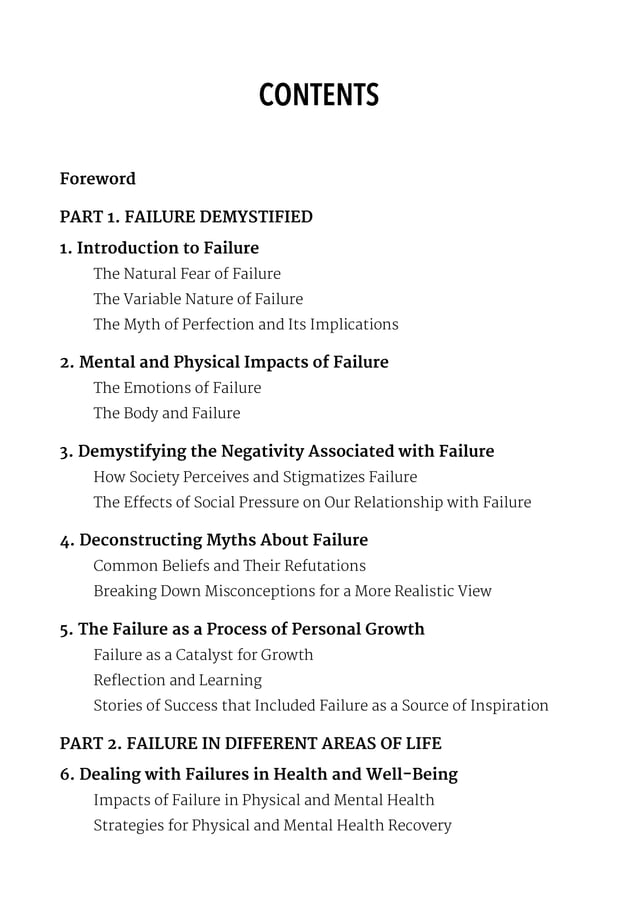 CONTENTS

Foreword

PART 1. FAILURE DEMYSTIFIED

1. Introduction to Failure
The Natural Fear of Failure
The Variable Nature of Failure
The Myth of Perfection and Its Implications

2. Mental and Physical Impacts of Failure
The Emotions of Failure
The Body and Failure

3. Demystifying the Negativity Associated with Failure
How Society Perceives and Stigmatizes Failure
The Effects of Social Pressure on Our Relationship with Failure

4. Deconstructing Myths About Failure
Common Beliefs and Their Refutations
Breaking Down Misconceptions for a More Realistic View

5. The Failure as a Process of Personal Growth
Failure as a Catalyst for Growth
Reflection and Learning
Stories of Success that Included Failure as a Source of Inspiration

PART 2. FAILURE IN DIFFERENT AREAS OF LIFE

6. Dealing with Failures in Health and Well-Being
Impacts of Failure in Physical and Mental Health
Strategies for Physical and Mental Health Recovery